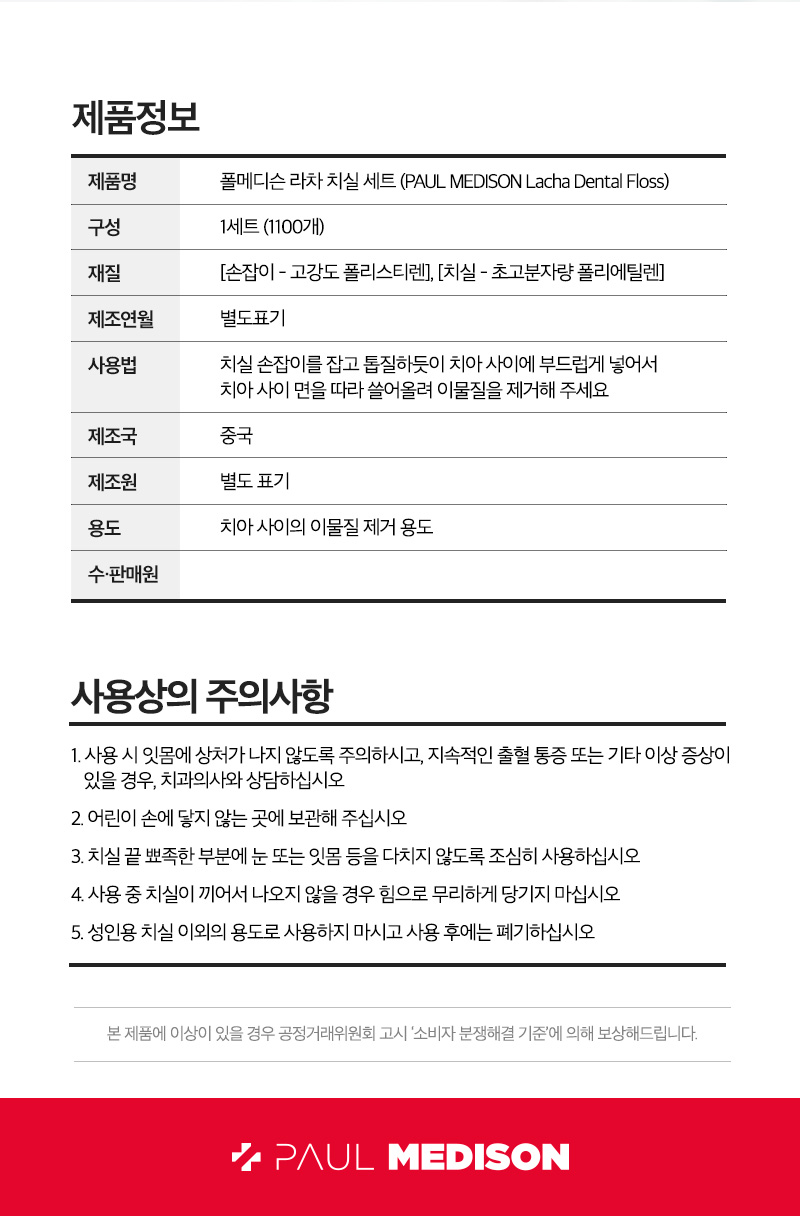 제품정보

| 제품명 | 폴메디슨 라차 치실 세트 (PAUL MEDISON Lacha Dental Floss) |
|---|---|
| 구성 | 1세트 (1100개) |
| 재질 | [손잡이 - 고강도 폴리스티렌], [치실 - 초고분자량 폴리에틸렌] |
| 제조연월 | 별도표기 |
| 사용법 | 치실 손잡이를 잡고 톱질하듯이 치아 사이에 부드럽게 넣어서 치아 사이 면을 따라 쓸어올려 이물질을 제거해 주세요 |
| 제조국 | 중국 |
| 제조원 | 별도 표기 |
| 용도 | 치아 사이의 이물질 제거 용도 |
| 수·판매원 | |

사용상의 주의사항

1. 사용 시 잇몸에 상처가 나지 않도록 주의하시고, 지속적인 출혈 통증 또는 기타 이상 증상이 있을 경우, 치과의사와 상담하십시오

2. 어린이 손에 닿지 않는 곳에 보관해 주십시오

3. 치실 끝 뾰족한 부분에 눈 또는 잇몸 등을 다치지 않도록 조심히 사용하십시오

4. 사용 중 치실이 끼어서 나오지 않을 경우 힘으로 무리하게 당기지 마십시오

5. 성인용 치실 이외의 용도로 사용하지 마시고 사용 후에는 폐기하십시오

본 제품에 이상이 있을 경우 공정거래위원회 고시 '소비자 분쟁해결 기준'에 의해 보상해드립니다.

PAUL MEDISON